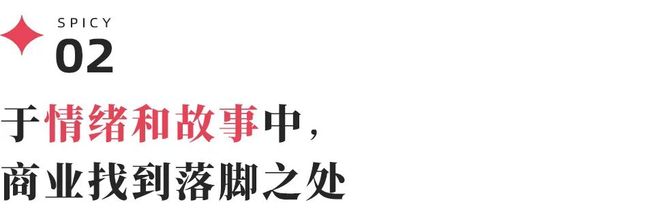 SPICY
02

于情绪和故事中，
商业找到落脚之处